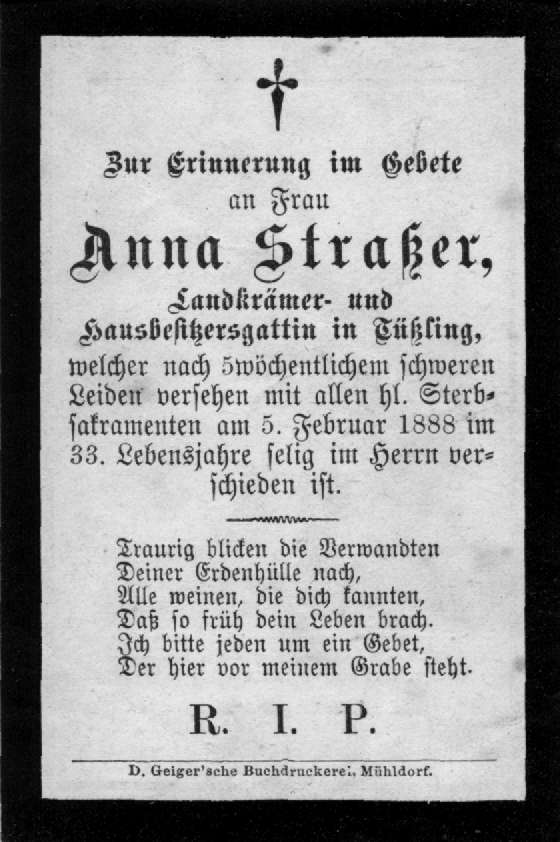 Zur Erinnerung im Gebete
an Frau
Anna Straßer,
Landkrämer- und
Hausbesitzersgattin in Tüßling,
welcher nach 5wöchentlichem schweren Leiden versehen mit allen hl. Sterbsakramenten am 5. Februar 1888 im 33. Lebensjahre selig im Herrn verschieden ist.

Traurig blicken die Verwandten
Deiner Erdenhülle nach,
Alle weinen, die dich kannten,
Daß so früh dein Leben brach.
Ich bitte jeden um ein Gebet,
Der hier vor meinem Grabe steht.

R. I. P.

D. Geiger'sche Buchdruckerei, Mühldorf.